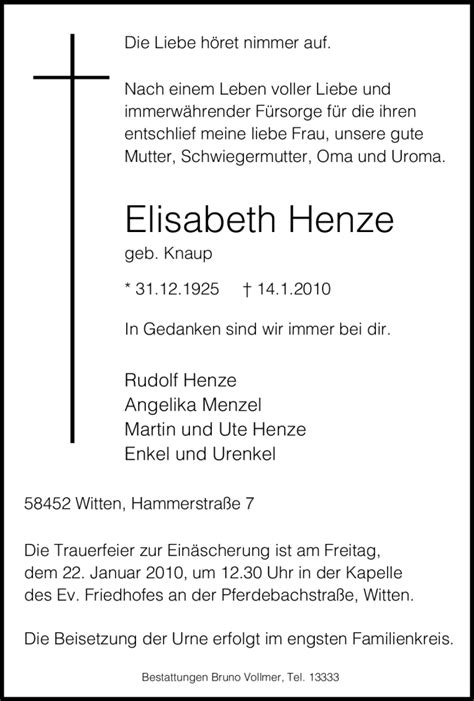 Die Liebe höret nimmer auf.

Nach einem Leben voller Liebe und immerwährender Fürsorge für die ihren entschlief meine liebe Frau, unsere gute Mutter, Schwiegermutter, Oma und Uroma.

Elisabeth Henze
geb. Knaup

* 31.12.1925 † 14.1.2010

In Gedanken sind wir immer bei dir.

Rudolf Henze
Angelika Menzel
Martin und Ute Henze
Enkel und Urenkel

58452 Witten, Hammerstraße 7

Die Trauerfeier zur Einäscherung ist am Freitag, dem 22. Januar 2010, um 12.30 Uhr in der Kapelle des Ev. Friedhofes an der Pferdebachstraße, Witten.

Die Beisetzung der Urne erfolgt im engsten Familienkreis.

Bestattungen Bruno Vollmer, Tel. 13333